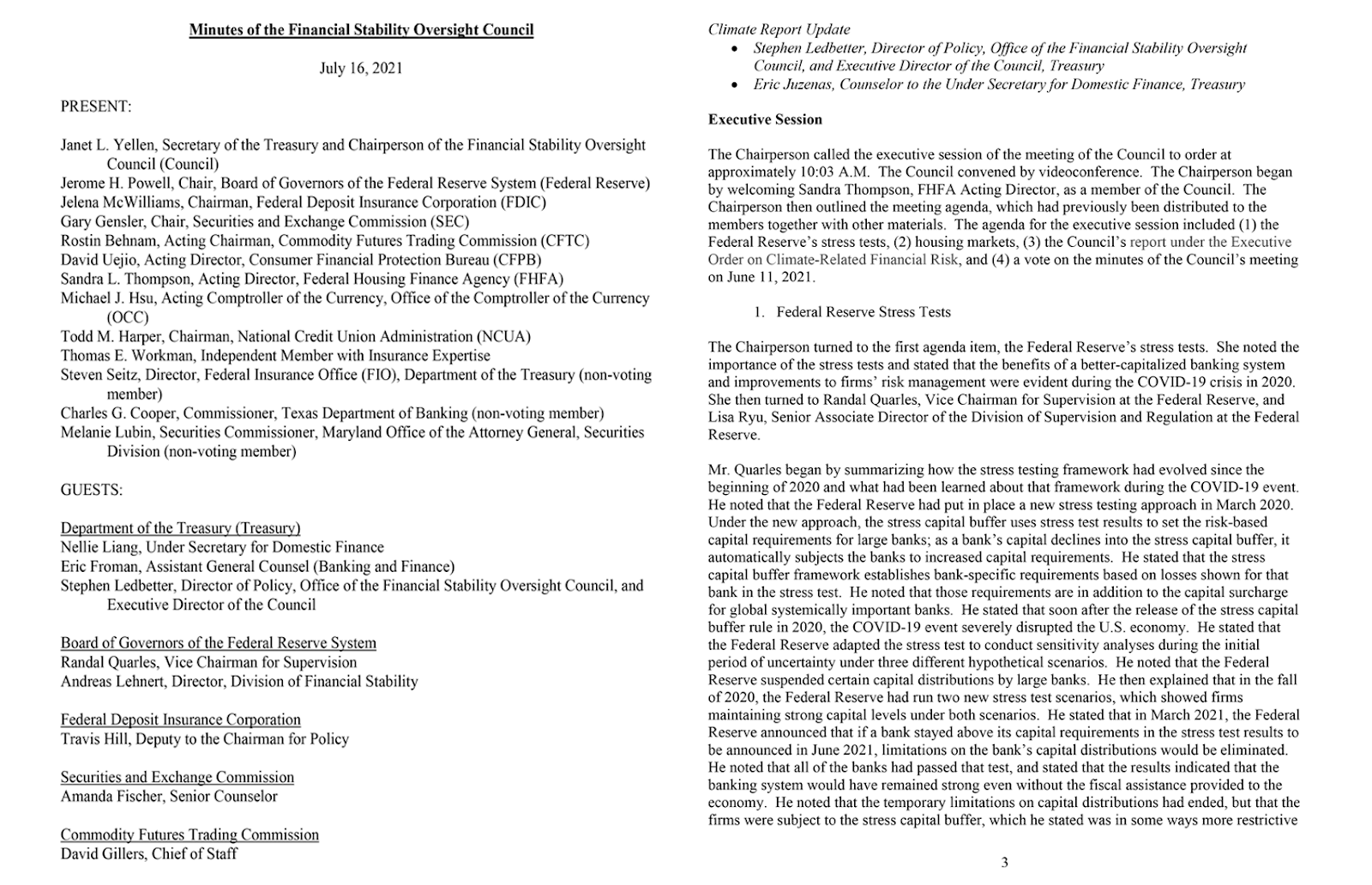 Minutes of the Financial Stability Oversight Council

July 16, 2021

PRESENT:

Janet L. Yellen, Secretary of the Treasury and Chairperson of the Financial Stability Oversight Council (Council)
Jerome H. Powell, Chair, Board of Governors of the Federal Reserve System (Federal Reserve)
Jelena McWilliams, Chairman, Federal Deposit Insurance Corporation (FDIC)
Gary Gensler, Chair, Securities and Exchange Commission (SEC)
Rostin Behnam, Acting Chairman, Commodity Futures Trading Commission (CFTC)
David Uejio, Acting Director, Consumer Financial Protection Bureau (CFPB)
Sandra L. Thompson, Acting Director, Federal Housing Finance Agency (FHFA)
Michael J. Hsu, Acting Comptroller of the Currency, Office of the Comptroller of the Currency (OCC)
Todd M. Harper, Chairman, National Credit Union Administration (NCUA)
Thomas E. Workman, Independent Member with Insurance Expertise
Steven Seitz, Director, Federal Insurance Office (FIO), Department of the Treasury (non-voting member)
Charles G. Cooper, Commissioner, Texas Department of Banking (non-voting member)
Melanie Lubin, Securities Commissioner, Maryland Office of the Attorney General, Securities Division (non-voting member)

GUESTS:

Department of the Treasury (Treasury)
Nellie Liang, Under Secretary for Domestic Finance
Eric Froman, Assistant General Counsel (Banking and Finance)
Stephen Ledbetter, Director of Policy, Office of the Financial Stability Oversight Council, and Executive Director of the Council

Board of Governors of the Federal Reserve System
Randal Quarles, Vice Chairman for Supervision
Andreas Lehnert, Director, Division of Financial Stability

Federal Deposit Insurance Corporation
Travis Hill, Deputy to the Chairman for Policy

Securities and Exchange Commission
Amanda Fischer, Senior Counselor

Commodity Futures Trading Commission
David Gillers, Chief of Staff

Climate Report Update
• Stephen Ledbetter, Director of Policy, Office of the Financial Stability Oversight Council, and Executive Director of the Council, Treasury
• Eric Juzenas, Counselor to the Under Secretary for Domestic Finance, Treasury

Executive Session

The Chairperson called the executive session of the meeting of the Council to order at approximately 10:03 A.M. The Council convened by videoconference. The Chairperson began by welcoming Sandra Thompson, FHFA Acting Director, as a member of the Council. The Chairperson then outlined the meeting agenda, which had previously been distributed to the members together with other materials. The agenda for the executive session included (1) the Federal Reserve's stress tests, (2) housing markets, (3) the Council's report under the Executive Order on Climate-Related Financial Risk, and (4) a vote on the minutes of the Council's meeting on June 11, 2021.

1. Federal Reserve Stress Tests

The Chairperson turned to the first agenda item, the Federal Reserve's stress tests. She noted the importance of the stress tests and stated that the benefits of a better-capitalized banking system and improvements to firms' risk management were evident during the COVID-19 crisis in 2020. She then turned to Randal Quarles, Vice Chairman for Supervision at the Federal Reserve, and Lisa Ryu, Senior Associate Director of the Division of Supervision and Regulation at the Federal Reserve.

Mr. Quarles began by summarizing how the stress testing framework had evolved since the beginning of 2020 and what had been learned about that framework during the COVID-19 event. He noted that the Federal Reserve had put in place a new stress testing approach in March 2020. Under the new approach, the stress capital buffer uses stress test results to set the risk-based capital requirements for large banks; as a bank's capital declines into the stress capital buffer, it automatically subjects the banks to increased capital requirements. He stated that the stress capital buffer framework establishes bank-specific requirements based on losses shown for that bank in the stress test. He noted that those requirements are in addition to the capital surcharge for global systemically important banks. He stated that soon after the release of the stress capital buffer rule in 2020, the COVID-19 event severely disrupted the U.S. economy. He stated that the Federal Reserve adapted the stress test to conduct sensitivity analyses during the initial period of uncertainty under three different hypothetical scenarios. He noted that the Federal Reserve suspended certain capital distributions by large banks. He then explained that in the fall of 2020, the Federal Reserve had run two new stress test scenarios, which showed firms maintaining strong capital levels under both scenarios. He stated that in March 2021, the Federal Reserve announced that if a bank stayed above its capital requirements in the stress test results to be announced in June 2021, limitations on the bank's capital distributions would be eliminated. He noted that all of the banks had passed that test, and stated that the results indicated that the banking system would have remained strong even without the fiscal assistance provided to the economy. He noted that the temporary limitations on capital distributions had ended, but that the firms were subject to the stress capital buffer, which he stated was in some ways more restrictive

3